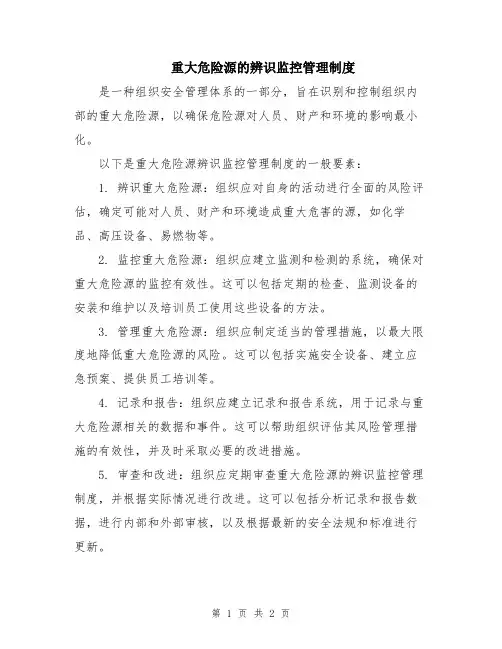 重大危险源的辨识监控管理制度

是一种组织安全管理体系的一部分，旨在识别和控制组织内部的重大危险源，以确保危险源对人员、财产和环境的影响最小化。

以下是重大危险源辨识监控管理制度的一般要素：

1. 辨识重大危险源：组织应对自身的活动进行全面的风险评估，确定可能对人员、财产和环境造成重大危害的源，如化学品、高压设备、易燃物等。

2. 监控重大危险源：组织应建立监测和检测的系统，确保对重大危险源的监控有效性。这可以包括定期的检查、监测设备的安装和维护以及培训员工使用这些设备的方法。

3. 管理重大危险源：组织应制定适当的管理措施，以最大限度地降低重大危险源的风险。这可以包括实施安全设备、建立应急预案、提供员工培训等。

4. 记录和报告：组织应建立记录和报告系统，用于记录与重大危险源相关的数据和事件。这可以帮助组织评估其风险管理措施的有效性，并及时采取必要的改进措施。

5. 审查和改进：组织应定期审查重大危险源的辨识监控管理制度，并根据实际情况进行改进。这可以包括分析记录和报告数据，进行内部和外部审核，以及根据最新的安全法规和标准进行更新。

第 1 页 共 2 页